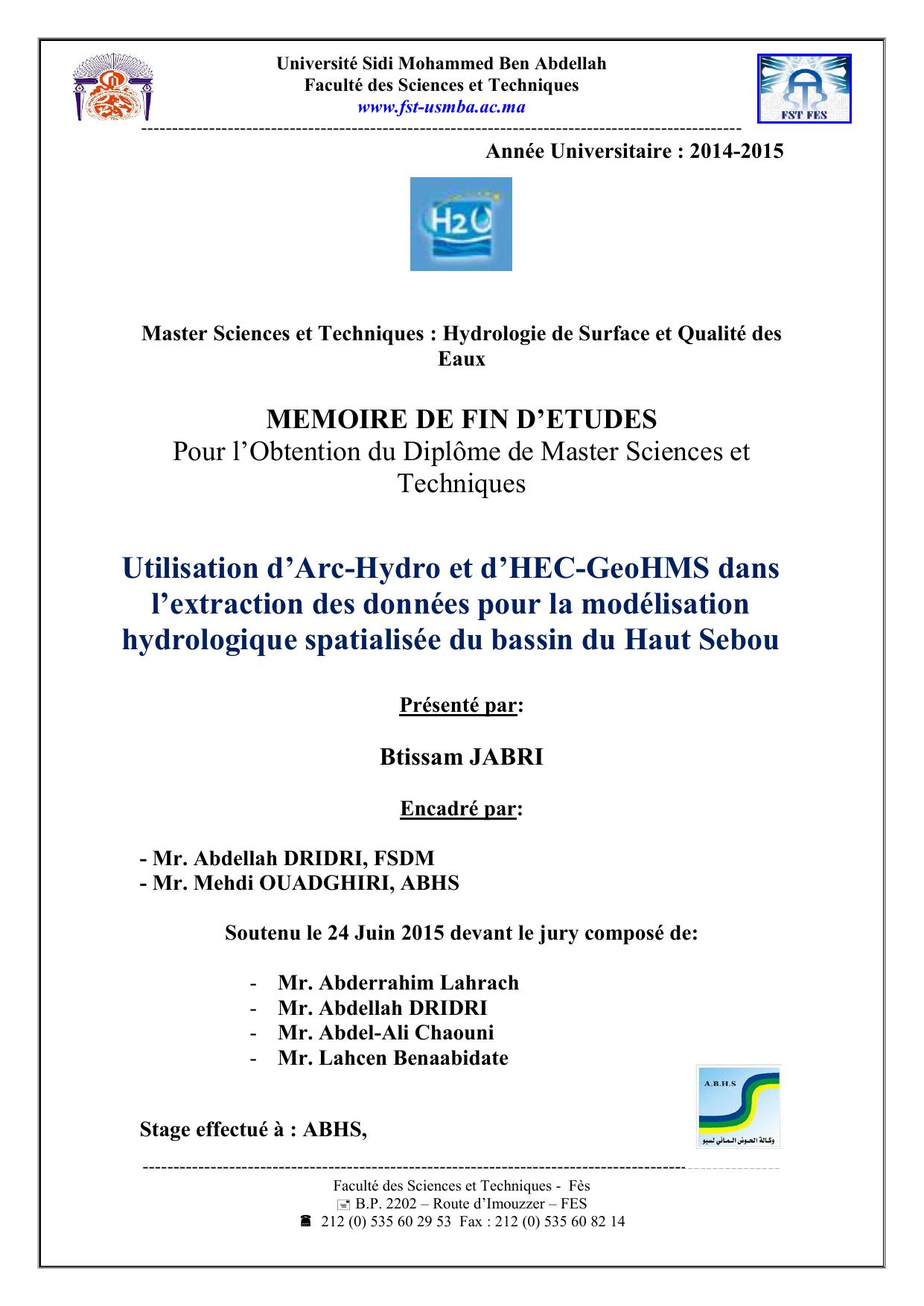 Université Sidi Mohammed Ben Abdellah
Faculté des Sciences et Techniques
www.fst-usmba.ac.ma

FST FES

Année Universitaire : 2014-2015

H2O

Master Sciences et Techniques : Hydrologie de Surface et Qualité des Eaux

MEMOIRE DE FIN D'ETUDES
Pour l'Obtention du Diplôme de Master Sciences et Techniques

Utilisation d'Arc-Hydro et d'HEC-GeoHMS dans l'extraction des données pour la modélisation hydrologique spatialisée du bassin du Haut Sebou

Présenté par:

Btissam JABRI

Encadré par:

- Mr. Abdellah DRIDRI, FSDM
- Mr. Mehdi OUADGHIRI, ABHS

Soutenu le 24 Juin 2015 devant le jury composé de:

- Mr. Abderrahim Lahrach
- Mr. Abdellah DRIDRI
- Mr. Abdel-Ali Chaouni
- Mr. Lahcen Benaabidate

A.B.H.S
وكالة الحوض المائي لسبو

Stage effectué à : ABHS,

Faculté des Sciences et Techniques - Fès
B.P. 2202 – Route d'Imouzzer – FES
212 (0) 535 60 29 53 Fax : 212 (0) 535 60 82 14